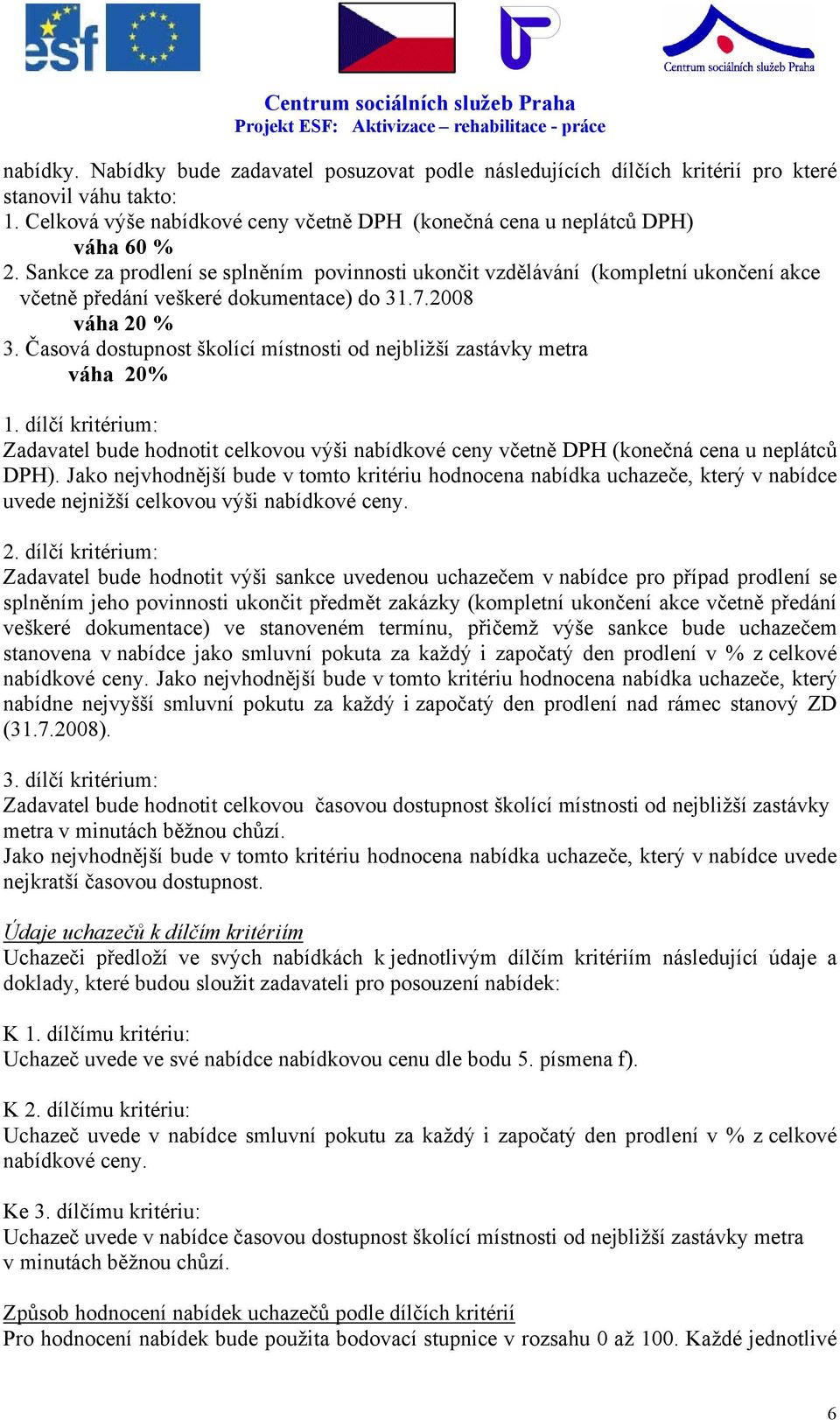 esf

Centrum sociálních služeb Praha

Centrum sociálních služeb Praha
Projekt ESF: Aktivizace – rehabilitace - práce

nabídky. Nabídky bude zadavatel posuzovat podle následujících dílčích kritérií pro které stanovil váhu takto:
1. Celková výše nabídkové ceny včetně DPH (konečná cena u neplátců DPH)
váha 60 %
2. Sankce za prodlení se splněním povinnosti ukončit vzdělávání (kompletní ukončení akce včetně předání veškeré dokumentace) do 31.7.2008
váha 20 %
3. Časová dostupnost školící místnosti od nejbližší zastávky metra
váha 20%

1. dílčí kritérium:
Zadavatel bude hodnotit celkovou výši nabídkové ceny včetně DPH (konečná cena u neplátců DPH). Jako nejvhodnější bude v tomto kritériu hodnocena nabídka uchazeče, který v nabídce uvede nejnižší celkovou výši nabídkové ceny.

2. dílčí kritérium:
Zadavatel bude hodnotit výši sankce uvedenou uchazečem v nabídce pro případ prodlení se splněním jeho povinnosti ukončit předmět zakázky (kompletní ukončení akce včetně předání veškeré dokumentace) ve stanoveném termínu, přičemž výše sankce bude uchazečem stanovena v nabídce jako smluvní pokuta za každý i započatý den prodlení v % z celkové nabídkové ceny. Jako nejvhodnější bude v tomto kritériu hodnocena nabídka uchazeče, který nabídne nejvyšší smluvní pokutu za každý i započatý den prodlení nad rámec stanový ZD (31.7.2008).

3. dílčí kritérium:
Zadavatel bude hodnotit celkovou časovou dostupnost školící místnosti od nejbližší zastávky metra v minutách běžnou chůzí.
Jako nejvhodnější bude v tomto kritériu hodnocena nabídka uchazeče, který v nabídce uvede nejkratší časovou dostupnost.

Údaje uchazečů k dílčím kritériím
Uchazeči předloží ve svých nabídkách k jednotlivým dílčím kritériím následující údaje a doklady, které budou sloužit zadavateli pro posouzení nabídek:

K 1. dílčímu kritériu:
Uchazeč uvede ve své nabídce nabídkovou cenu dle bodu 5. písmena f).

K 2. dílčímu kritériu:
Uchazeč uvede v nabídce smluvní pokutu za každý i započatý den prodlení v % z celkové nabídkové ceny.

Ke 3. dílčímu kritériu:
Uchazeč uvede v nabídce časovou dostupnost školící místnosti od nejbližší zastávky metra v minutách běžnou chůzí.

Způsob hodnocení nabídek uchazečů podle dílčích kritérií
Pro hodnocení nabídek bude použita bodovací stupnice v rozsahu 0 až 100. Každé jednotlivé

6